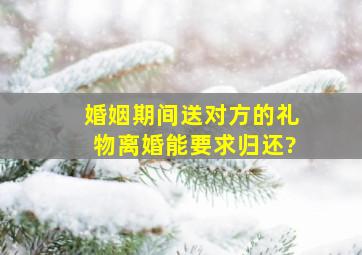 婚姻期间送对方的礼物离婚能要求归还?